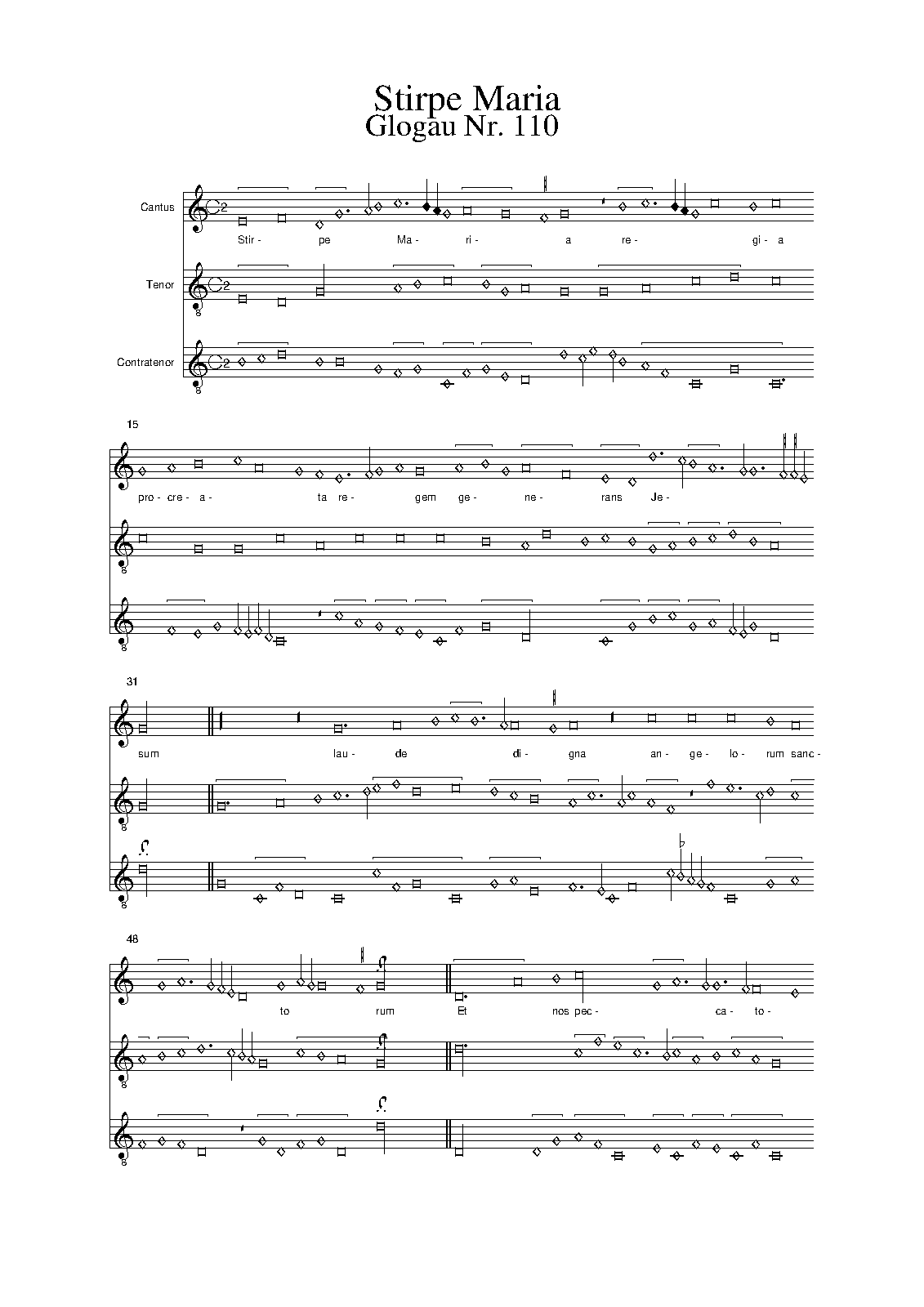 Stirpe Maria
Glogau Nr. 110

Cantus

Stir- pe Ma- ri- a re- gi- a

Tenor

Contratenor

15

pro- cre- a- ta re- gem ge- ne- rans Je-

31

sum lau- de di- gna an- ge- lo- rum sanc-

48

to rum Et nos pec- ca- to-